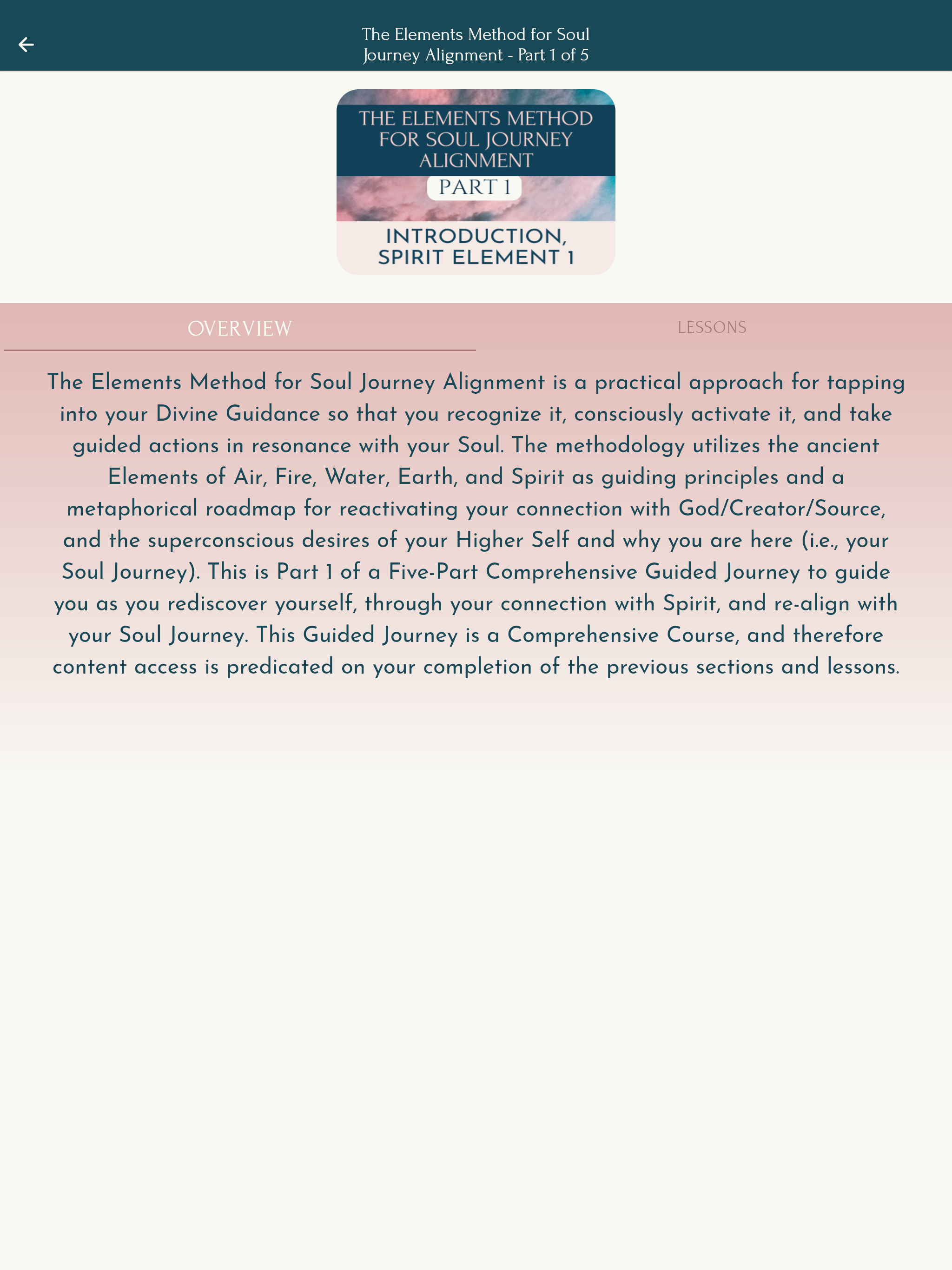 The Elements Method for Soul Journey Alignment - Part 1 of 5

THE ELEMENTS METHOD FOR SOUL JOURNEY ALIGNMENT

PART 1

INTRODUCTION, SPIRIT ELEMENT 1

OVERVIEW

LESSONS

The Elements Method for Soul Journey Alignment is a practical approach for tapping into your Divine Guidance so that you recognize it, consciously activate it, and take guided actions in resonance with your Soul. The methodology utilizes the ancient Elements of Air, Fire, Water, Earth, and Spirit as guiding principles and a metaphorical roadmap for reactivating your connection with God/Creator/Source, and the superconscious desires of your Higher Self and why you are here (i.e., your Soul Journey). This is Part 1 of a Five-Part Comprehensive Guided Journey to guide you as you rediscover yourself, through your connection with Spirit, and re-align with your Soul Journey. This Guided Journey is a Comprehensive Course, and therefore content access is predicated on your completion of the previous sections and lessons.